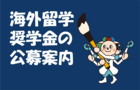 海外留学
奨学金の
公募案内